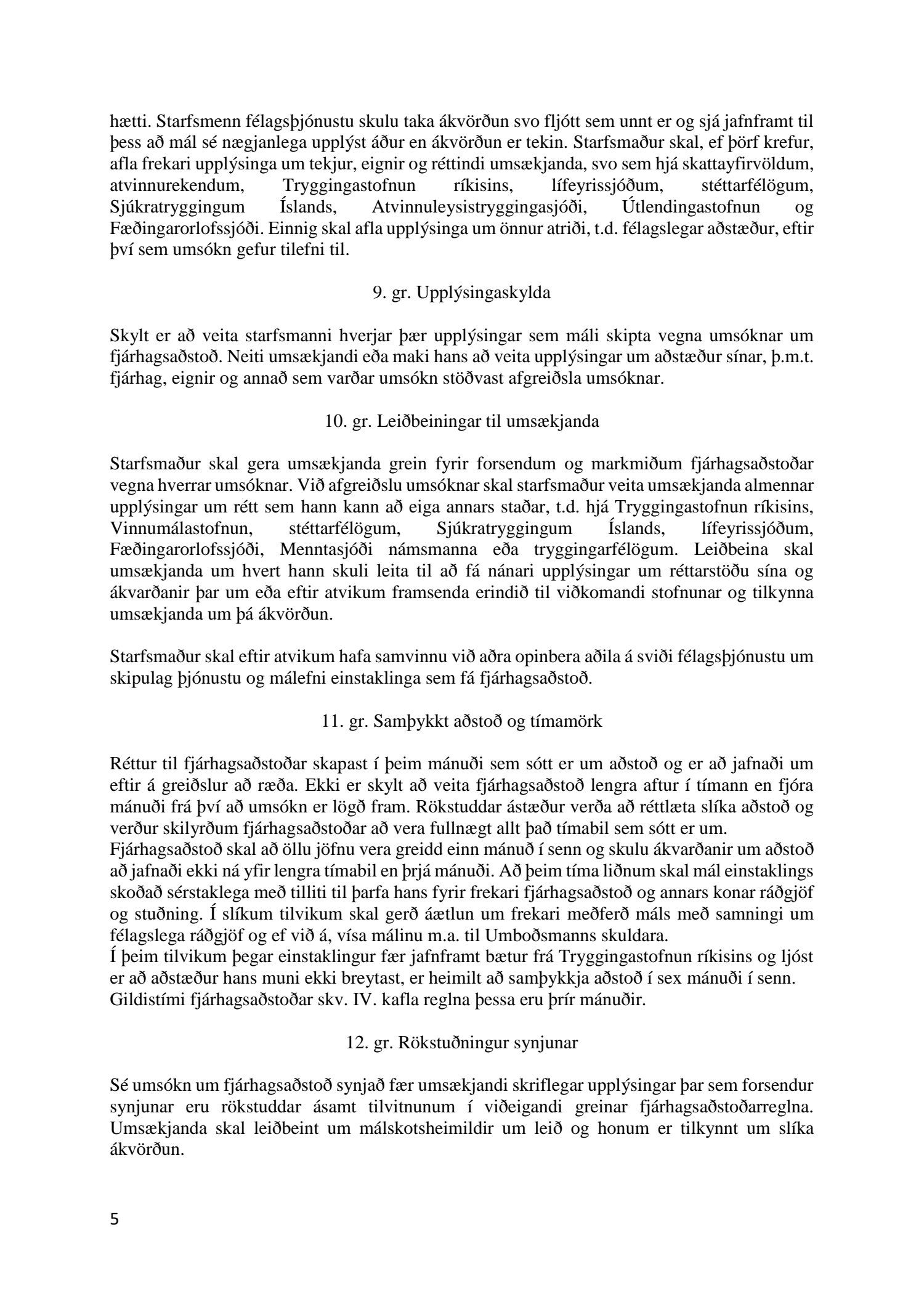 hætti. Starfsmenn félagsþjónustu skulu taka ákvörðun svo fljótt sem unnt er og sjá jafnframt til þess að mál sé nægjanlega upplýst áður en ákvörðun er tekin. Starfsmaður skal, ef þörf krefur, afla frekari upplýsinga um tekjur, eignir og réttindi umsækjanda, svo sem hjá skattayfirvöldum, atvinnurekendum, Tryggingastofnun ríkisins, lífeyrissjóðum, stéttarfélögum, Sjúkratryggingum Íslands, Atvinnuleysistryggingasjóði, Útlendingastofnun og Fæðingarorlofssjóði. Einnig skal afla upplýsinga um önnur atriði, t.d. félagslegar aðstæður, eftir því sem umsókn gefur tilefni til.

9. gr. Upplýsingaskylda

Skylt er að veita starfsmanni hverjar þær upplýsingar sem máli skipta vegna umsóknar um fjárhagsaðstoð. Neiti umsækjandi eða maki hans að veita upplýsingar um aðstæður sínar, þ.m.t. fjárhag, eignir og annað sem varðar umsókn stöðvast afgreiðsla umsóknar.

10. gr. Leiðbeiningar til umsækjanda

Starfsmaður skal gera umsækjanda grein fyrir forsendum og markmiðum fjárhagsaðstoðar vegna hverrar umsóknar. Við afgreiðslu umsóknar skal starfsmaður veita umsækjanda almennar upplýsingar um rétt sem hann kann að eiga annars staðar, t.d. hjá Tryggingastofnun ríkisins, Vinnumálastofnun, stéttarfélögum, Sjúkratryggingum Íslands, lífeyrissjóðum, Fæðingarorlofssjóði, Menntasjóði námsmanna eða tryggingarfélögum. Leiðbeina skal umsækjanda um hvert hann skuli leita til að fá nánari upplýsingar um réttarstöðu sína og ákvarðanir þar um eða eftir atvikum framsenda erindið til viðkomandi stofnunar og tilkynna umsækjanda um þá ákvörðun.

Starfsmaður skal eftir atvikum hafa samvinnu við aðra opinbera aðila á sviði félagsþjónustu um skipulag þjónustu og málefni einstaklinga sem fá fjárhagsaðstoð.

11. gr. Samþykkt aðstoð og tímamörk

Réttur til fjárhagsaðstoðar skapast í þeim mánuði sem sótt er um aðstoð og er að jafnaði um eftir á greiðslur að ræða. Ekki er skylt að veita fjárhagsaðstoð lengra aftur í tímann en fjóra mánuði frá því að umsókn er lögð fram. Rökstuddar ástæður verða að réttlæta slíka aðstoð og verður skilyrðum fjárhagsaðstoðar að vera fullnægt allt það tímabil sem sótt er um.
Fjárhagsaðstoð skal að öllu jöfnu vera greidd einn mánuð í senn og skulu ákvarðanir um aðstoð að jafnaði ekki ná yfir lengra tímabil en þrjá mánuði. Að þeim tíma liðnum skal mál einstaklings skoðað sérstaklega með tilliti til þarfa hans fyrir frekari fjárhagsaðstoð og annars konar ráðgjöf og stuðning. Í slíkum tilvikum skal gerð áætlun um frekari meðferð máls með samningi um félagslega ráðgjöf og ef við á, vísa málinu m.a. til Umboðsmanns skuldara.
Í þeim tilvikum þegar einstaklingur fær jafnframt bætur frá Tryggingastofnun ríkisins og ljóst er að aðstæður hans muni ekki breytast, er heimilt að samþykkja aðstoð í sex mánuði í senn.
Gildistími fjárhagsaðstoðar skv. IV. kafla reglna þessa eru þrír mánuðir.

12. gr. Rökstuðningur synjunar

Sé umsókn um fjárhagsaðstoð synjað fær umsækjandi skriflegar upplýsingar þar sem forsendur synjunar eru rökstuddar ásamt tilvitnunum í viðeigandi greinar fjárhagsaðstoðarreglna. Umsækjanda skal leiðbeint um málskotsheimildir um leið og honum er tilkynnt um slíka ákvörðun.

5